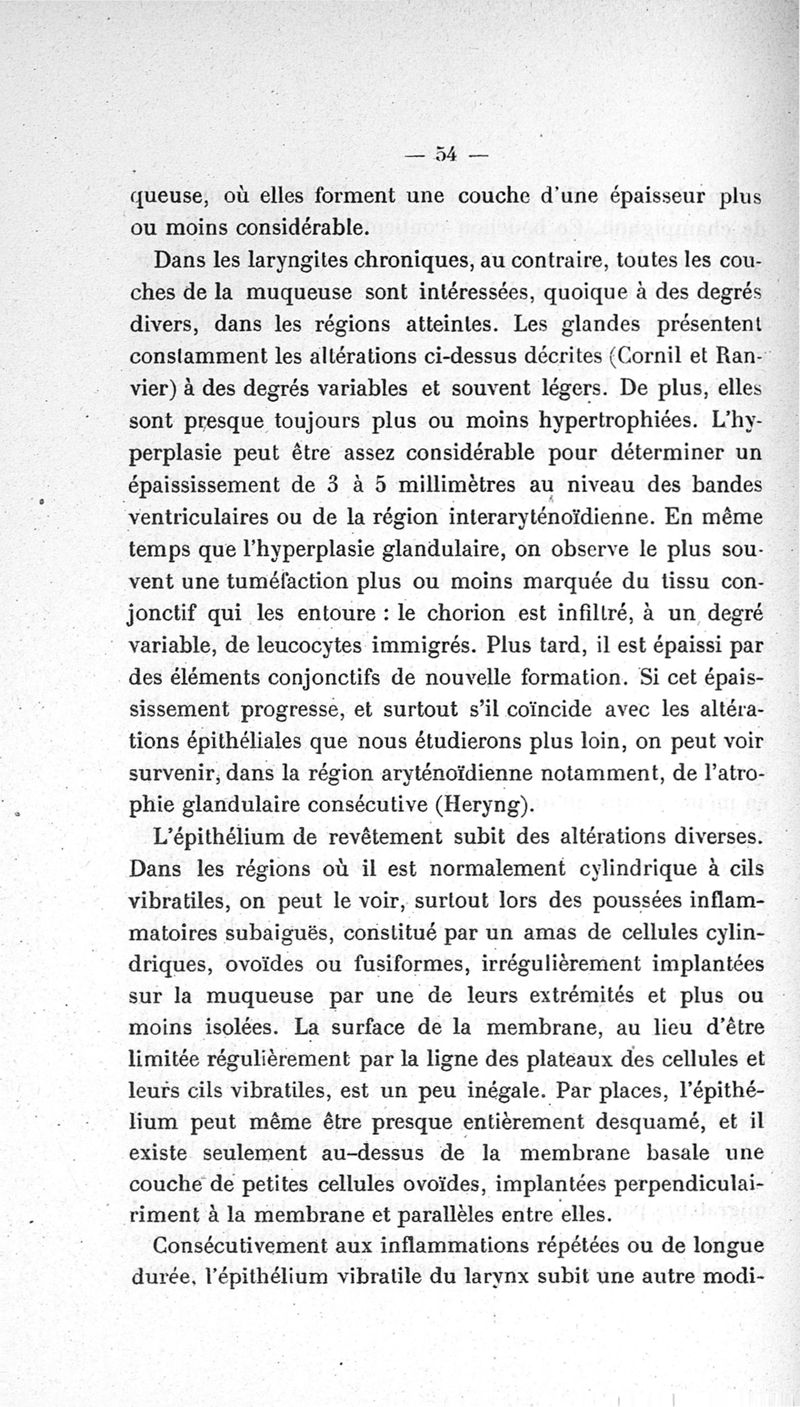 — 54 —

queuse, où elles forment une couche d'une épaisseur plus ou moins considérable.

Dans les laryngites chroniques, au contraire, toutes les couches de la muqueuse sont intéressées, quoique à des degrés divers, dans les régions atteintes. Les glandes présentent constamment les altérations ci-dessus décrites (Cornil et Ranvier) à des degrés variables et souvent légers. De plus, elles sont presque toujours plus ou moins hypertrophiées. L'hyperplasie peut être assez considérable pour déterminer un épaississement de 3 à 5 millimètres au niveau des bandes ventriculaires ou de la région interaryténoïdienne. En même temps que l'hyperplasie glandulaire, on observe le plus souvent une tuméfaction plus ou moins marquée du tissu conjonctif qui les entoure : le chorion est infiltré, à un degré variable, de leucocytes immigrés. Plus tard, il est épaissi par des éléments conjonctifs de nouvelle formation. Si cet épaississement progresse, et surtout s'il coïncide avec les altérations épithéliales que nous étudierons plus loin, on peut voir survenir, dans la région aryténoïdienne notamment, de l'atrophie glandulaire consécutive (Heryng).

L'épithélium de revêtement subit des altérations diverses. Dans les régions où il est normalement cylindrique à cils vibratiles, on peut le voir, surtout lors des poussées inflammatoires subaiguës, constitué par un amas de cellules cylindriques, ovoïdes ou fusiformes, irrégulièrement implantées sur la muqueuse par une de leurs extrémités et plus ou moins isolées. La surface de la membrane, au lieu d'être limitée régulièrement par la ligne des plateaux des cellules et leurs cils vibratiles, est un peu inégale. Par places, l'épithélium peut même être presque entièrement desquamé, et il existe seulement au-dessus de la membrane basale une couche de petites cellules ovoïdes, implantées perpendiculairiment à la membrane et parallèles entre elles.

Consécutivement aux inflammations répétées ou de longue durée, l'épithélium vibratile du larynx subit une autre modi-